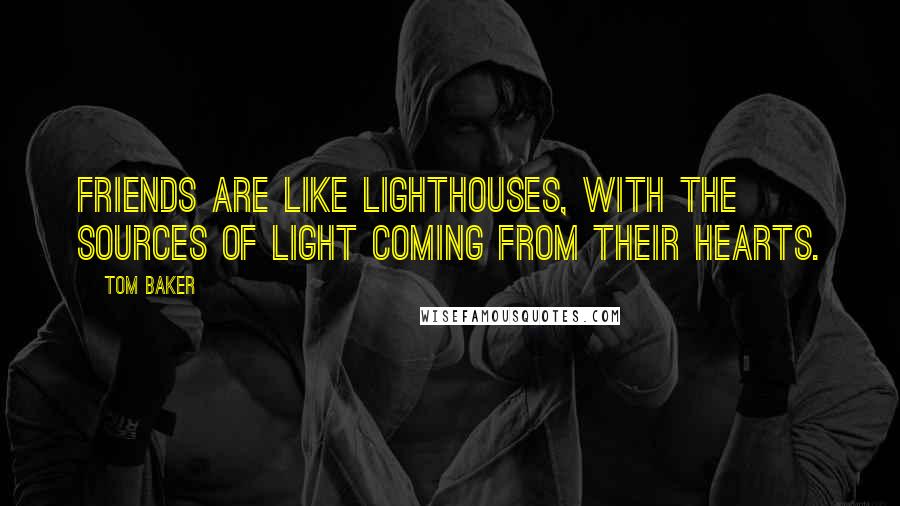 FRIENDS ARE LIKE LIGHTHOUSES, WITH THE SOURCES OF LIGHT COMING FROM THEIR HEARTS.

TOM BAKER

WISEFAMOUSQUOTES.COM